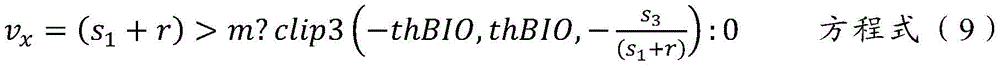 $v_x = (s_1 + r) > m ? clip3\left(-thBIO, thBIO, -\frac{s_3}{(s_1+r)}\right) : 0$ 方程式（9）